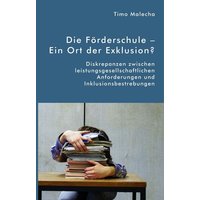 Timo Malecha

Die Förderschule – Ein Ort der Exklusion?

Diskrepanzen zwischen leistungsgesellschaftlichen Anforderungen und Inklusionsbestrebungen